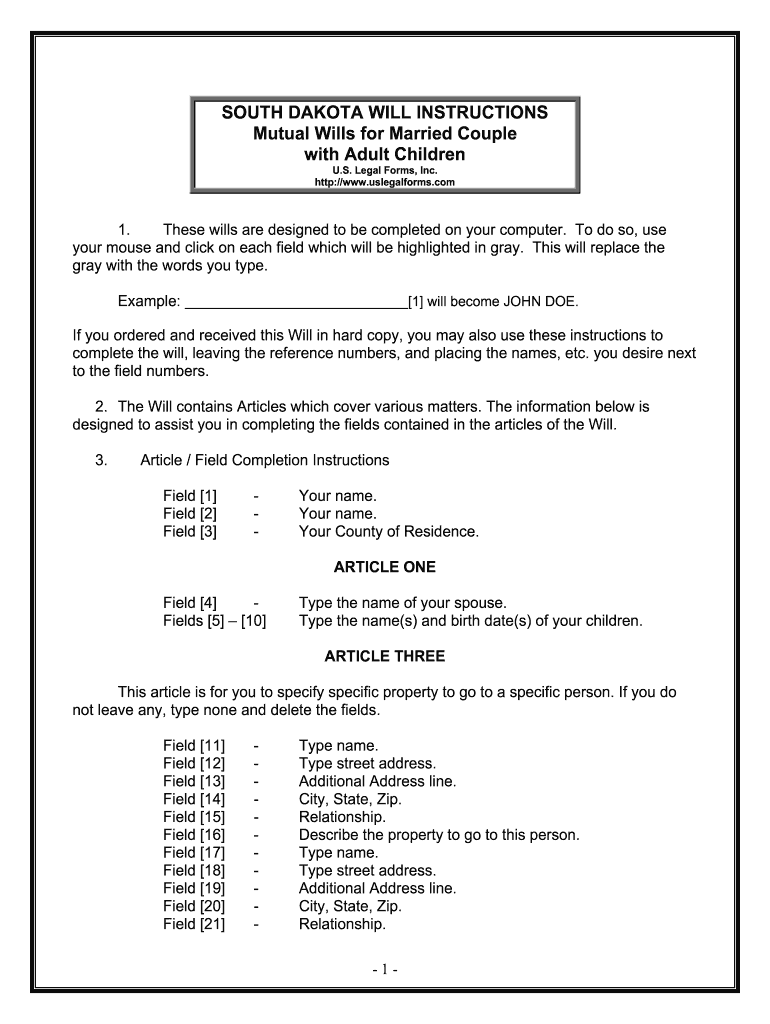 SOUTH DAKOTA WILL INSTRUCTIONS
Mutual Wills for Married Couple with Adult Children
U.S. Legal Forms, Inc.
http://www.uslegalforms.com

1. These wills are designed to be completed on your computer. To do so, use your mouse and click on each field which will be highlighted in gray. This will replace the gray with the words you type.

Example: ____________________________[1] will become JOHN DOE.

If you ordered and received this Will in hard copy, you may also use these instructions to complete the will, leaving the reference numbers, and placing the names, etc. you desire next to the field numbers.

2. The Will contains Articles which cover various matters. The information below is designed to assist you in completing the fields contained in the articles of the Will.

3. Article / Field Completion Instructions

Field [1] - Your name.
Field [2] - Your name.
Field [3] - Your County of Residence.

ARTICLE ONE

Field [4] - Type the name of your spouse.
Fields [5] – [10] Type the name(s) and birth date(s) of your children.

ARTICLE THREE

This article is for you to specify specific property to go to a specific person. If you do not leave any, type none and delete the fields.

Field [11] - Type name.
Field [12] - Type street address.
Field [13] - Additional Address line.
Field [14] - City, State, Zip.
Field [15] - Relationship.
Field [16] - Describe the property to go to this person.
Field [17] - Type name.
Field [18] - Type street address.
Field [19] - Additional Address line.
Field [20] - City, State, Zip.
Field [21] - Relationship.

- 1 -